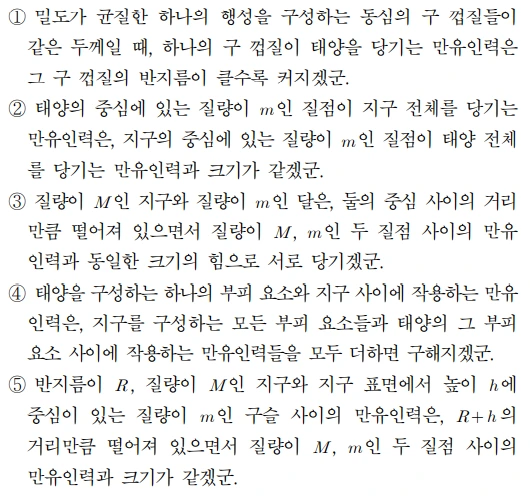 ① 밀도가 균질한 하나의 행성을 구성하는 동심의 구 껍질들이 같은 두께일 때, 하나의 구 껍질이 태양을 당기는 만유인력은 그 구 껍질의 반지름이 클수록 커지겠군.

② 태양의 중심에 있는 질량이 $m$인 질점이 지구 전체를 당기는 만유인력은, 지구의 중심에 있는 질량이 $m$인 질점이 태양 전체를 당기는 만유인력과 크기가 같겠군.

③ 질량이 $M$인 지구와 질량이 $m$인 달은, 둘의 중심 사이의 거리만큼 떨어져 있으면서 질량이 $M$, $m$인 두 질점 사이의 만유인력과 동일한 크기의 힘으로 서로 당기겠군.

④ 태양을 구성하는 하나의 부피 요소와 지구 사이에 작용하는 만유인력은, 지구를 구성하는 모든 부피 요소들과 태양의 그 부피 요소 사이에 작용하는 만유인력들을 모두 더하면 구해지겠군.

⑤ 반지름이 $R$, 질량이 $M$인 지구와 지구 표면에서 높이 $h$에 중심이 있는 질량이 $m$인 구슬 사이의 만유인력은, $R+h$의 거리만큼 떨어져 있으면서 질량이 $M$, $m$인 두 질점 사이의 만유인력과 크기가 같겠군.